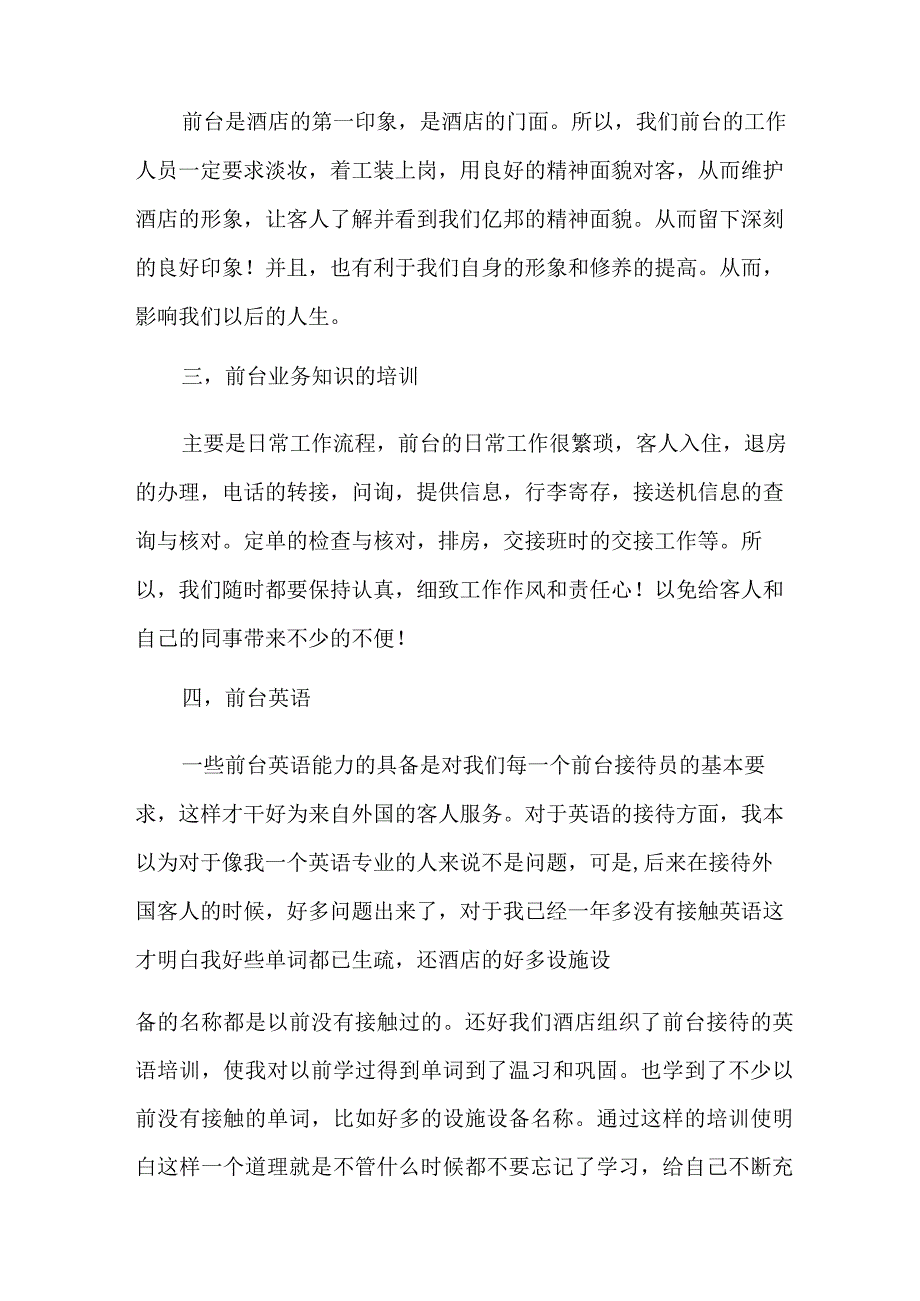 前台是酒店的第一印象，是酒店的门面。所以，我们前台的工作人员一定要求淡妆，着工装上岗，用良好的精神面貌对客，从而维护酒店的形象，让客人了解并看到我们亿邦的精神面貌。从而留下深刻的良好印象！并且，也有利于我们自身的形象和修养的提高。从而，影响我们以后的人生。

三，前台业务知识的培训

主要是日常工作流程，前台的日常工作很繁琐，客人入住，退房的办理，电话的转接，问询，提供信息，行李寄存，接送机信息的查询与核对。定单的检查与核对，排房，交接班时的交接工作等。所以，我们随时都要保持认真，细致工作作风和责任心！以免给客人和自己的同事带来不少的不便！

四，前台英语

一些前台英语能力的具备是对我们每一个前台接待员的基本要求，这样才干好为来自外国的客人服务。对于英语的接待方面，我本以为对于像我一个英语专业的人来说不是问题，可是,后来在接待外国客人的时候，好多问题出来了，对于我已经一年多没有接触英语这才明白我好些单词都已生疏，还酒店的好多设施设

备的名称都是以前没有接触过的。还好我们酒店组织了前台接待的英语培训，使我对以前学过得到单词到了温习和巩固。也学到了不少以前没有接触的单词，比如好多的设施设备名称。通过这样的培训使明白这样一个道理就是不管什么时候都不要忘记了学习，给自己不断充